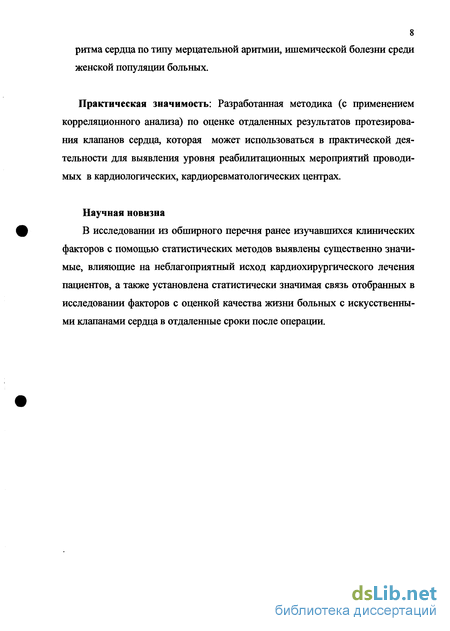 8

ритма сердца по типу мерцательной аритмии, ишемической болезни среди женской популяции больных.

Практическая значимость: Разработанная методика (с применением корреляционного анализа) по оценке отдаленных результатов протезирования клапанов сердца, которая может использоваться в практической деятельности для выявления уровня реабилитационных мероприятий проводимых в кардиологических, кардиоревматологических центрах.

Научная новизна

В исследовании из обширного перечня ранее изучавшихся клинических факторов с помощью статистических методов выявлены существенно значимые, влияющие на неблагоприятный исход кардиохирургического лечения пациентов, а также установлена статистически значимая связь отобранных в исследовании факторов с оценкой качества жизни больных с искусственными клапанами сердца в отдаленные сроки после операции.

dsLib.net
библиотека диссертаций